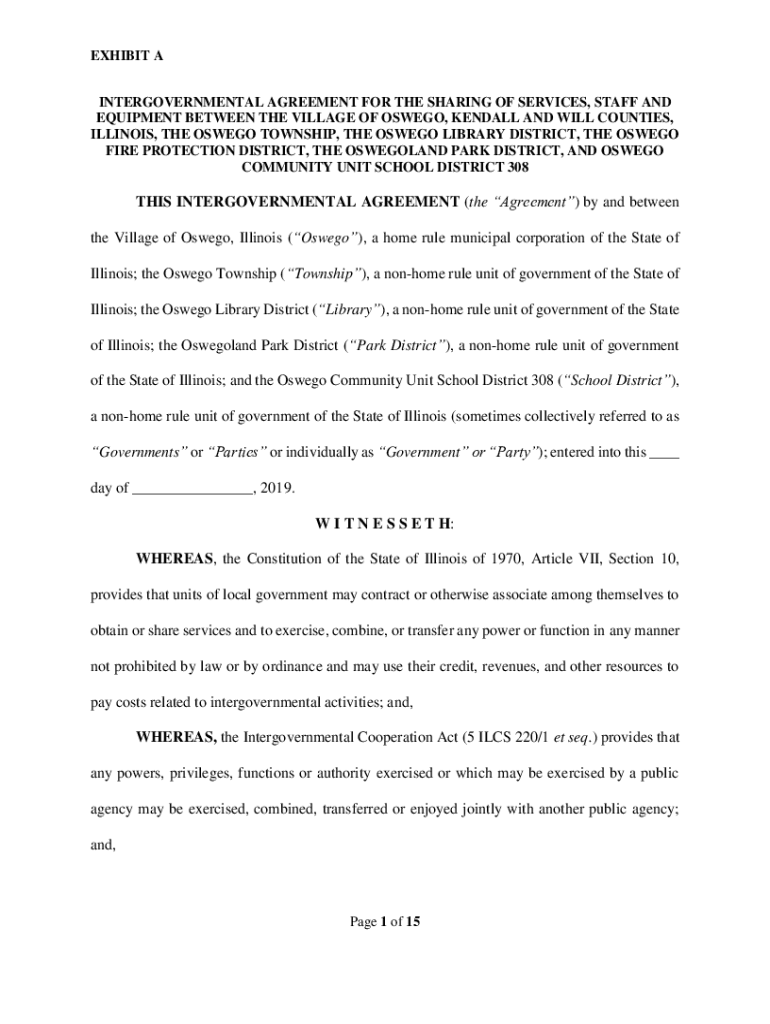 EXHIBIT A

INTERGOVERNMENTAL AGREEMENT FOR THE SHARING OF SERVICES, STAFF AND EQUIPMENT BETWEEN THE VILLAGE OF OSWEGO, KENDALL AND WILL COUNTIES, ILLINOIS, THE OSWEGO TOWNSHIP, THE OSWEGO LIBRARY DISTRICT, THE OSWEGO FIRE PROTECTION DISTRICT, THE OSWEGOLAND PARK DISTRICT, AND OSWEGO COMMUNITY UNIT SCHOOL DISTRICT 308

THIS INTERGOVERNMENTAL AGREEMENT (the "Agreement") by and between the Village of Oswego, Illinois ("Oswego"), a home rule municipal corporation of the State of Illinois; the Oswego Township ("Township"), a non-home rule unit of government of the State of Illinois; the Oswego Library District ("Library"), a non-home rule unit of government of the State of Illinois; the Oswegoland Park District ("Park District"), a non-home rule unit of government of the State of Illinois; and the Oswego Community Unit School District 308 ("School District"), a non-home rule unit of government of the State of Illinois (sometimes collectively referred to as "Governments" or "Parties" or individually as "Government" or "Party"); entered into this ____ day of ________________, 2019.

W I T N E S S E T H:

WHEREAS, the Constitution of the State of Illinois of 1970, Article VII, Section 10, provides that units of local government may contract or otherwise associate among themselves to obtain or share services and to exercise, combine, or transfer any power or function in any manner not prohibited by law or by ordinance and may use their credit, revenues, and other resources to pay costs related to intergovernmental activities; and,

WHEREAS, the Intergovernmental Cooperation Act (5 ILCS 220/1 et seq.) provides that any powers, privileges, functions or authority exercised or which may be exercised by a public agency may be exercised, combined, transferred or enjoyed jointly with another public agency; and,

Page 1 of 15